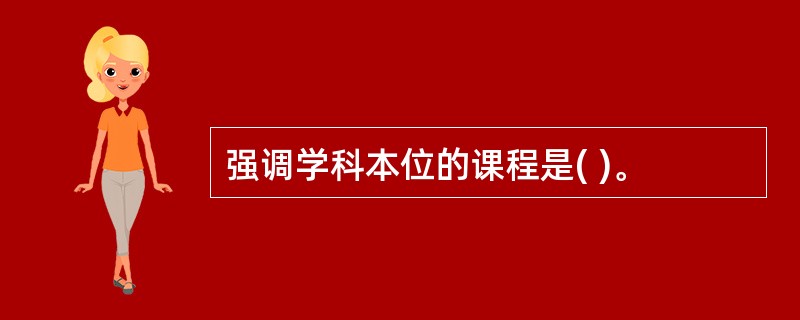 强调学科本位的课程是( )。